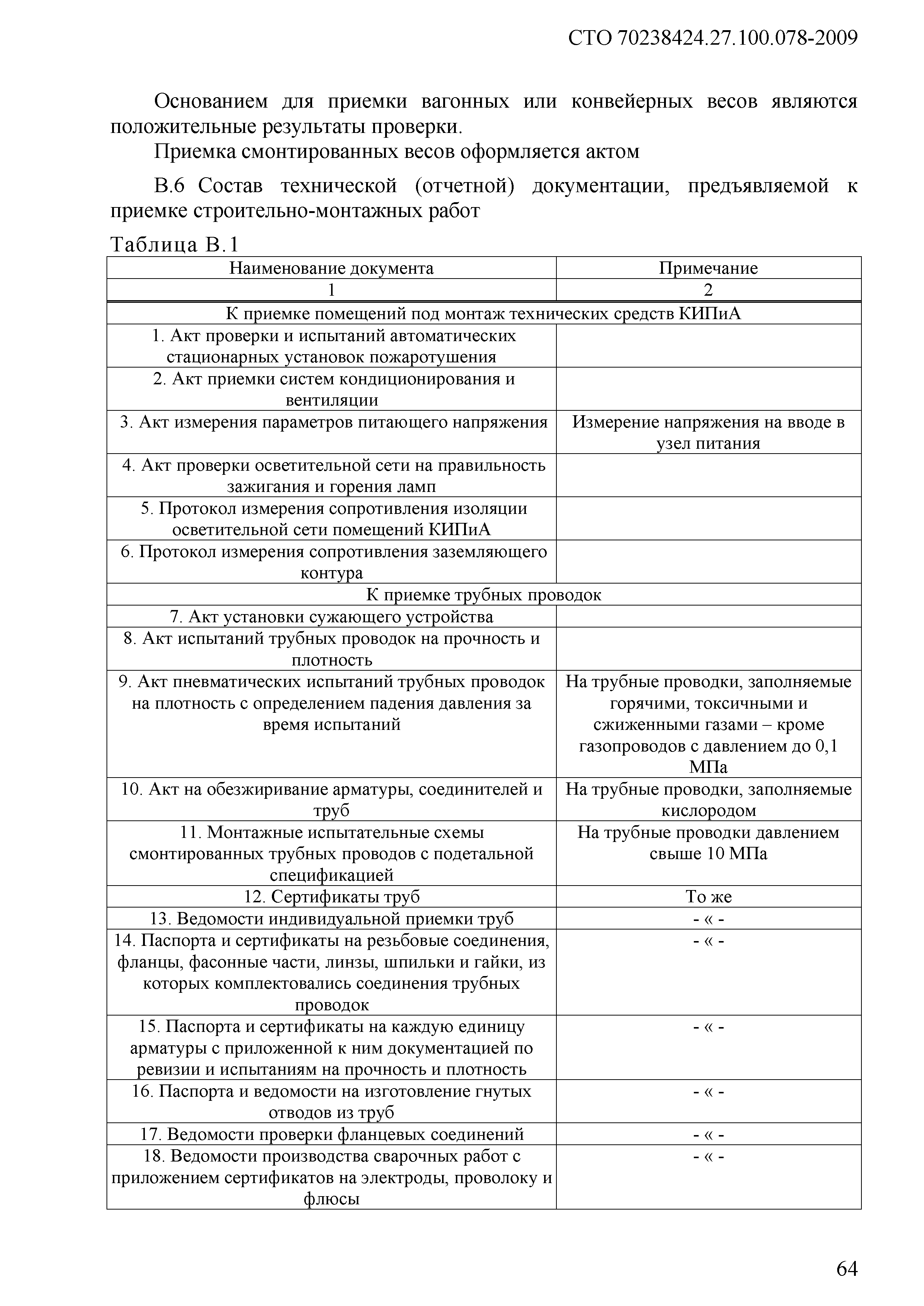 СТО 70238424.27.100.078-2009

Основанием для приемки вагонных или конвейерных весов являются положительные результаты проверки.

Приемка смонтированных весов оформляется актом

В.6 Состав технической (отчетной) документации, предъявляемой к приемке строительно-монтажных работ

Таблица В.1

| Наименование документа | Примечание |
|---|---|
| 1 | 2 |
| К приемке помещений под монтаж технических средств КИПиА | |
| 1. Акт проверки и испытаний автоматических стационарных установок пожаротушения | |
| 2. Акт приемки систем кондиционирования и вентиляции | |
| 3. Акт измерения параметров питающего напряжения | Измерение напряжения на вводе в узел питания |
| 4. Акт проверки осветительной сети на правильность зажигания и горения ламп | |
| 5. Протокол измерения сопротивления изоляции осветительной сети помещений КИПиА | |
| 6. Протокол измерения сопротивления заземляющего контура | |
| К приемке трубных проводок | |
| 7. Акт установки сужающего устройства | |
| 8. Акт испытаний трубных проводок на прочность и плотность | |
| 9. Акт пневматических испытаний трубных проводок на плотность с определением падения давления за время испытаний | На трубные проводки, заполняемые горячими, токсичными и сжиженными газами – кроме газопроводов с давлением до 0,1 МПа |
| 10. Акт на обезжиривание арматуры, соединителей и труб | На трубные проводки, заполняемые кислородом |
| 11. Монтажные испытательные схемы смонтированных трубных проводов с подетальной спецификацией | На трубные проводки давлением свыше 10 МПа |
| 12. Сертификаты труб | То же |
| 13. Ведомости индивидуальной приемки труб | - « - |
| 14. Паспорта и сертификаты на резьбовые соединения, фланцы, фасонные части, линзы, шпильки и гайки, из которых комплектовались соединения трубных проводок | - « - |
| 15. Паспорта и сертификаты на каждую единицу арматуры с приложенной к ним документацией по ревизии и испытаниям на прочность и плотность | - « - |
| 16. Паспорта и ведомости на изготовление гнутых отводов из труб | - « - |
| 17. Ведомости проверки фланцевых соединений | - « - |
| 18. Ведомости производства сварочных работ с приложением сертификатов на электроды, проволоку и флюсы | - « - |

64